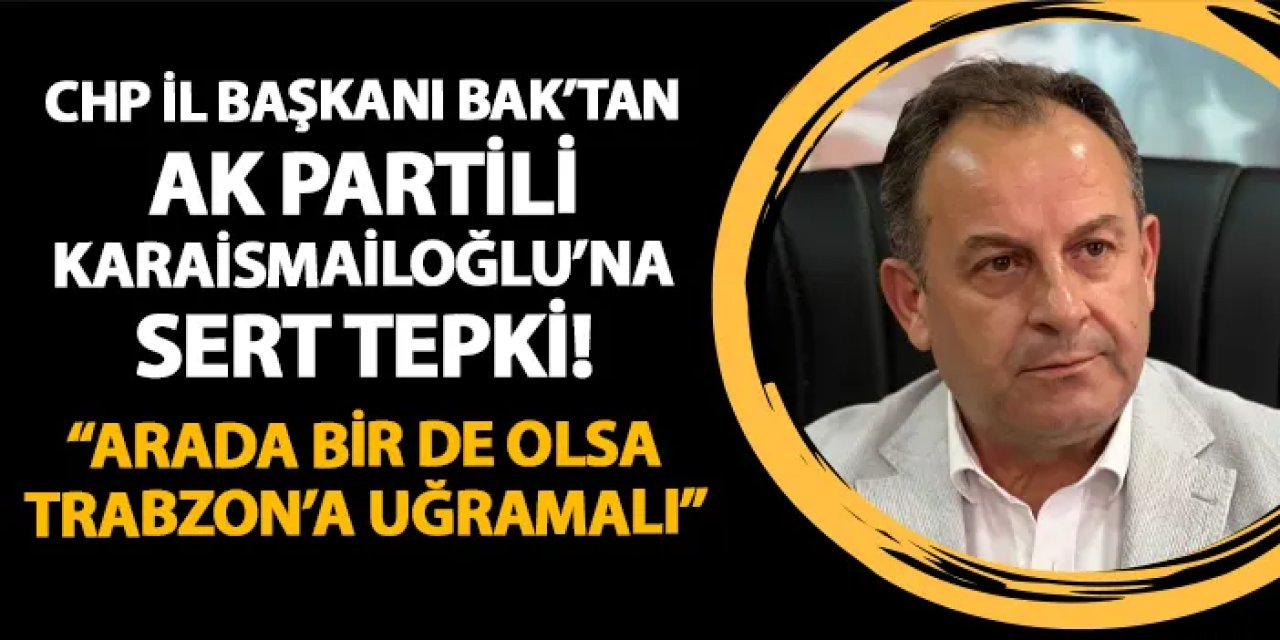 CHP İL BAŞKANI BAK'TAN AK PARTİLİ KARAİSMAİLOĞLU'NA SERT TEPKİ!

"ARADA BİR DE OLSA TRABZON'A UĞRAMALI"